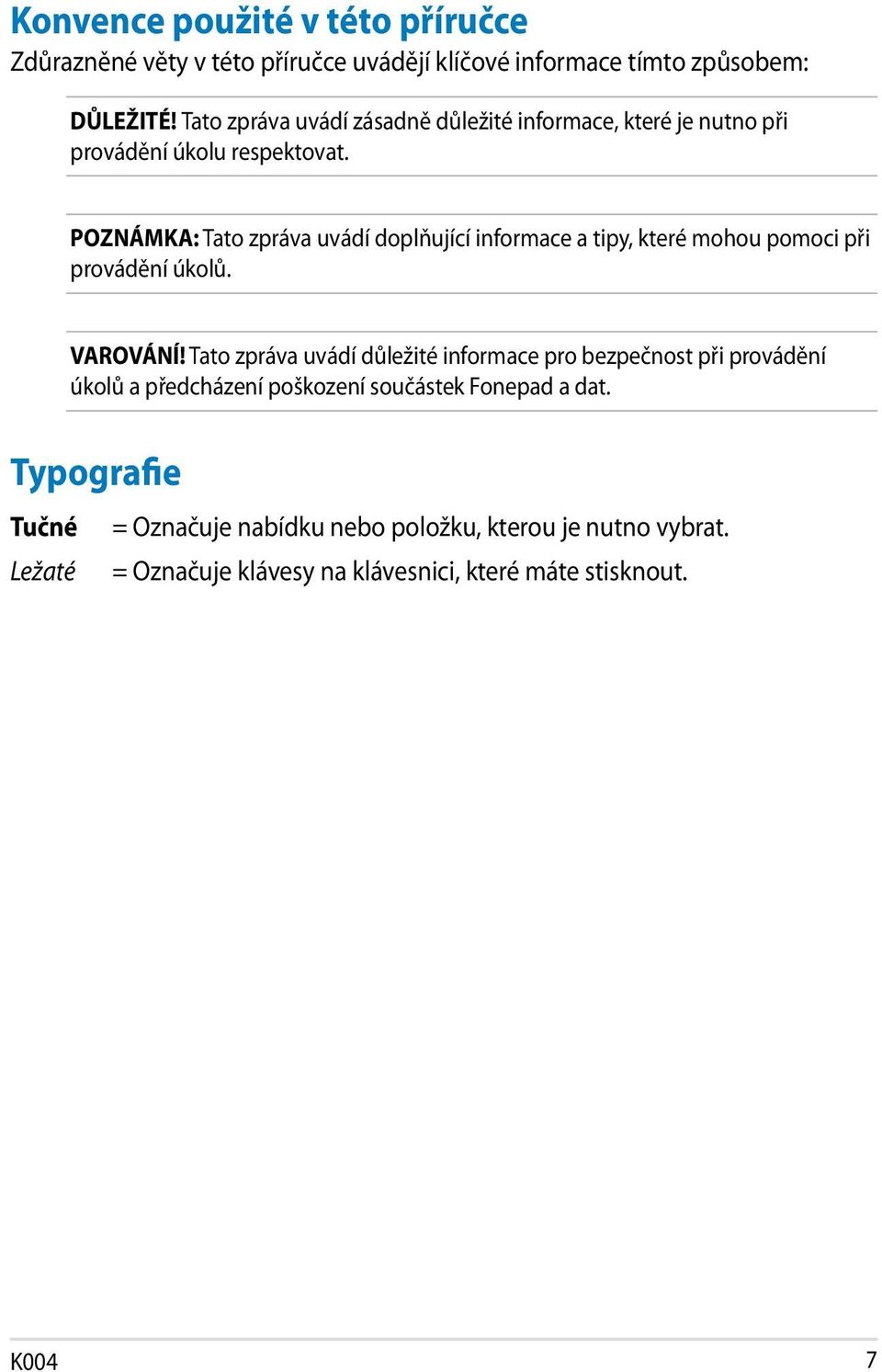 Konvence použité v této příručce

Zdůrazněné věty v této příručce uvádějí klíčové informace tímto způsobem:

DŮLEŽITÉ! Tato zpráva uvádí zásadně důležité informace, které je nutno při provádění úkolu respektovat.

POZNÁMKA: Tato zpráva uvádí doplňující informace a tipy, které mohou pomoci při provádění úkolů.

VAROVÁNÍ! Tato zpráva uvádí důležité informace pro bezpečnost při provádění úkolů a předcházení poškození součástek Fonepad a dat.

Typografie

Tučné = Označuje nabídku nebo položku, kterou je nutno vybrat.

Ležaté = Označuje klávesy na klávesnici, které máte stisknout.

K004

7